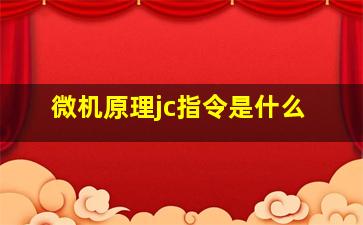 微机原理jc指令是什么